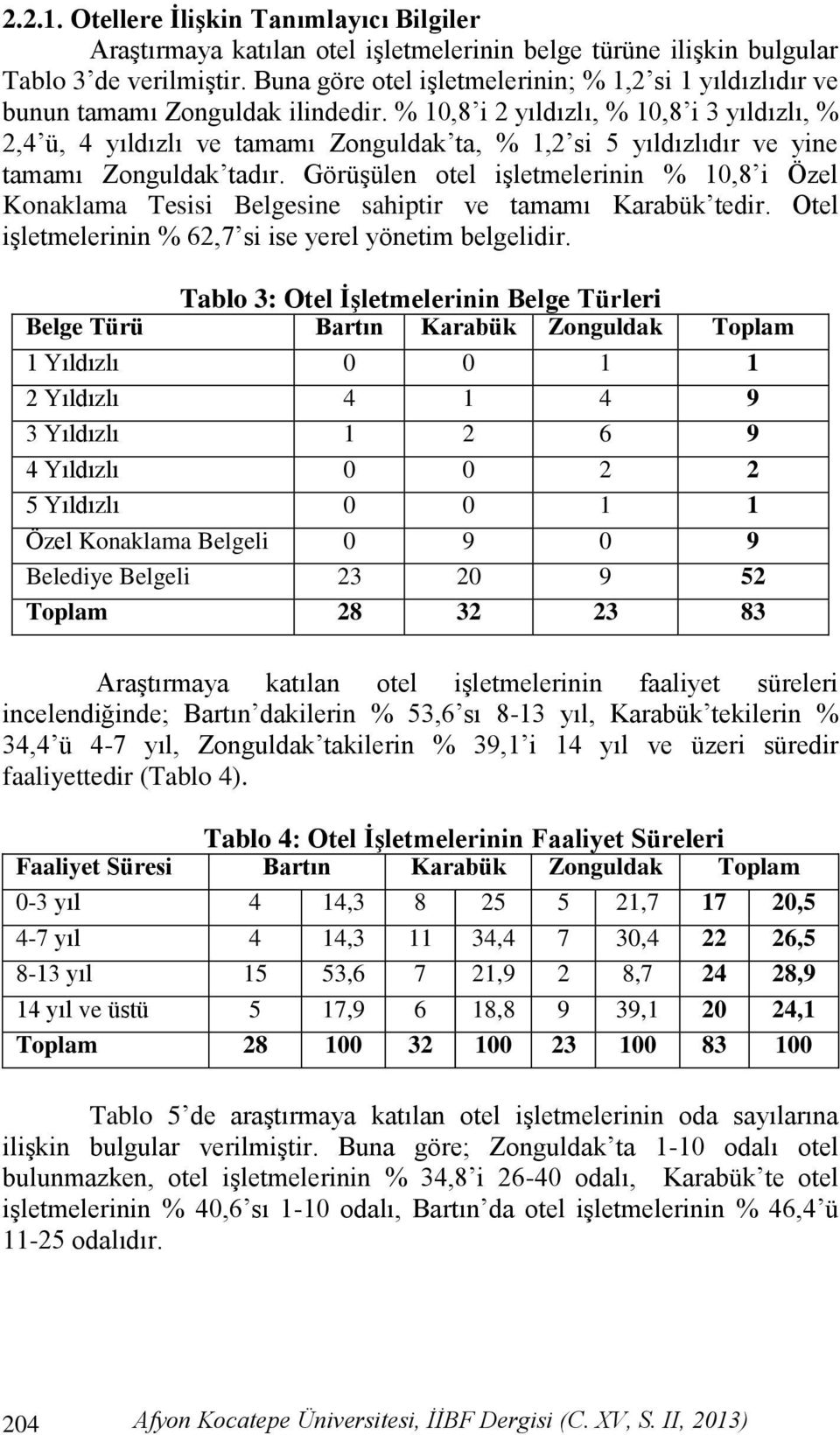 2.2.1. Otellere İlişkin Tanımlayıcı Bilgiler

Araştırmaya katılan otel işletmelerinin belge türüne ilişkin bulgular Tablo 3'de verilmiştir. Buna göre otel işletmelerinin; % 1,2'si 1 yıldızlıdır ve bunun tamamı Zonguldak ilindedir. % 10,8'i 2 yıldızlı, % 10,8'i 3 yıldızlı, % 2,4'ü, 4 yıldızlı ve tamamı Zonguldak'ta, % 1,2'si 5 yıldızlıdır ve yine tamamı Zonguldak'tadır. Görüşülen otel işletmelerinin % 10,8'i Özel Konaklama Tesisi Belgesine sahiptir ve tamamı Karabük'tedir. Otel işletmelerinin % 62,7'si ise yerel yönetim belgelidir.

Tablo 3: Otel İşletmelerinin Belge Türleri

| Belge Türü | Bartın | Karabük | Zonguldak | Toplam |
|---|---|---|---|---|
| 1 Yıldızlı | 0 | 0 | 1 | 1 |
| 2 Yıldızlı | 4 | 1 | 4 | 9 |
| 3 Yıldızlı | 1 | 2 | 6 | 9 |
| 4 Yıldızlı | 0 | 0 | 2 | 2 |
| 5 Yıldızlı | 0 | 0 | 1 | 1 |
| Özel Konaklama Belgeli | 0 | 9 | 0 | 9 |
| Belediye Belgeli | 23 | 20 | 9 | 52 |
| Toplam | 28 | 32 | 23 | 83 |

Araştırmaya katılan otel işletmelerinin faaliyet süreleri incelendiğinde; Bartın'dakilerin % 53,6'sı 8-13 yıl, Karabük'tekilerin % 34,4'ü 4-7 yıl, Zonguldak'takilerin % 39,1'i 14 yıl ve üzeri süredir faaliyettedir (Tablo 4).

Tablo 4: Otel İşletmelerinin Faaliyet Süreleri

| Faaliyet Süresi | Bartın | | Karabük | | Zonguldak | | Toplam | |
|---|---|---|---|---|---|---|---|---|
| 0-3 yıl | 4 | 14,3 | 8 | 25 | 5 | 21,7 | 17 | 20,5 |
| 4-7 yıl | 4 | 14,3 | 11 | 34,4 | 7 | 30,4 | 22 | 26,5 |
| 8-13 yıl | 15 | 53,6 | 7 | 21,9 | 2 | 8,7 | 24 | 28,9 |
| 14 yıl ve üstü | 5 | 17,9 | 6 | 18,8 | 9 | 39,1 | 20 | 24,1 |
| Toplam | 28 | 100 | 32 | 100 | 23 | 100 | 83 | 100 |

Tablo 5'de araştırmaya katılan otel işletmelerinin oda sayılarına ilişkin bulgular verilmiştir. Buna göre; Zonguldak'ta 1-10 odalı otel bulunmazken, otel işletmelerinin % 34,8'i 26-40 odalı, Karabük'te otel işletmelerinin % 40,6'sı 1-10 odalı, Bartın'da otel işletmelerinin % 46,4'ü 11-25 odalıdır.

204 Afyon Kocatepe Üniversitesi, İİBF Dergisi (C. XV, S. II, 2013)